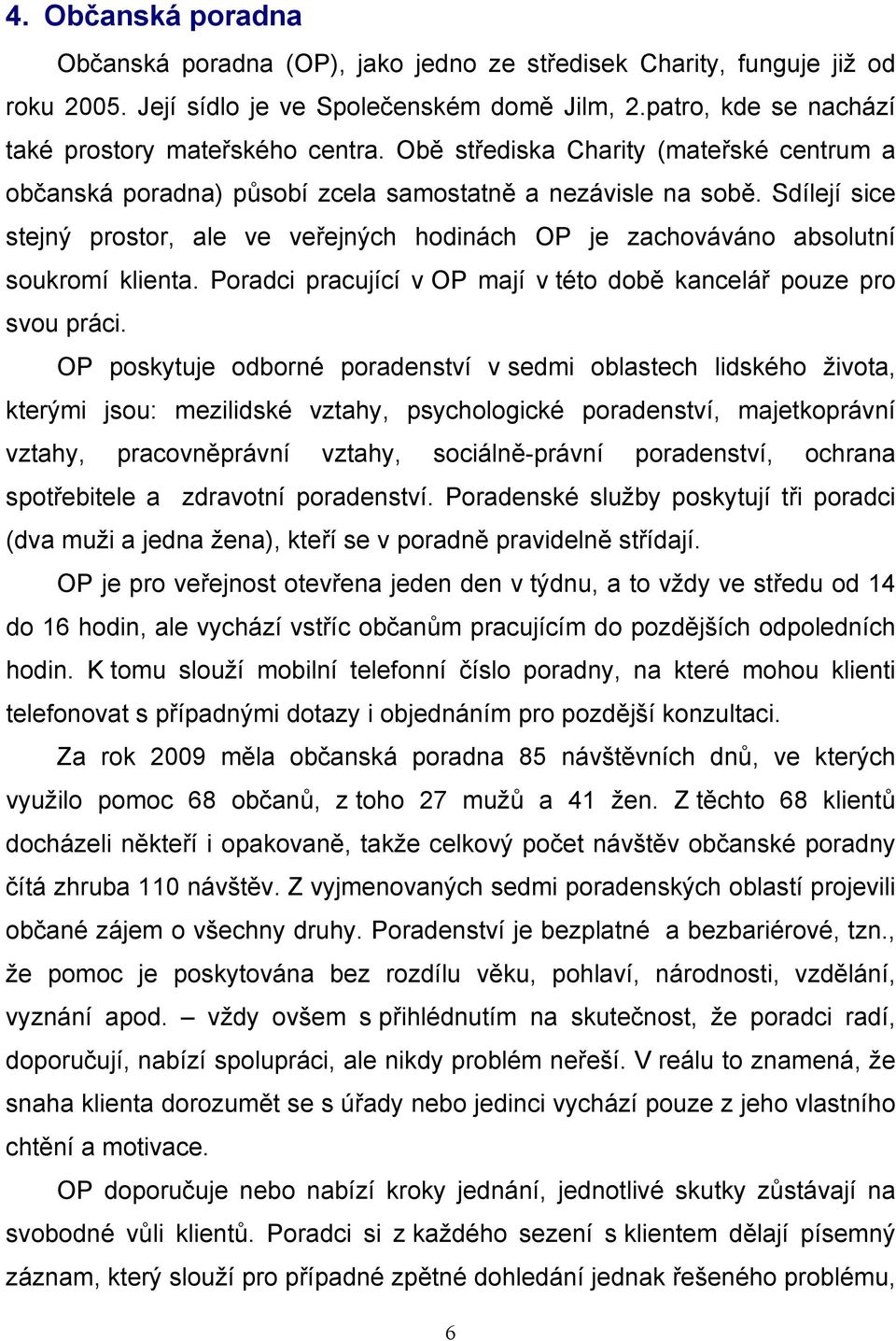 4. Občanská poradna

Občanská poradna (OP), jako jedno ze středisek Charity, funguje již od roku 2005. Její sídlo je ve Společenském domě Jilm, 2.patro, kde se nachází také prostory mateřského centra. Obě střediska Charity (mateřské centrum a občanská poradna) působí zcela samostatně a nezávisle na sobě. Sdílejí sice stejný prostor, ale ve veřejných hodinách OP je zachováváno absolutní soukromí klienta. Poradci pracující v OP mají v této době kancelář pouze pro svou práci.

OP poskytuje odborné poradenství v sedmi oblastech lidského života, kterými jsou: mezilidské vztahy, psychologické poradenství, majetkoprávní vztahy, pracovněprávní vztahy, sociálně-právní poradenství, ochrana spotřebitele a zdravotní poradenství. Poradenské služby poskytují tři poradci (dva muži a jedna žena), kteří se v poradně pravidelně střídají.

OP je pro veřejnost otevřena jeden den v týdnu, a to vždy ve středu od 14 do 16 hodin, ale vychází vstříc občanům pracujícím do pozdějších odpoledních hodin. K tomu slouží mobilní telefonní číslo poradny, na které mohou klienti telefonovat s případnými dotazy i objednáním pro pozdější konzultaci.

Za rok 2009 měla občanská poradna 85 návštěvních dnů, ve kterých využilo pomoc 68 občanů, z toho 27 mužů a 41 žen. Z těchto 68 klientů docházeli někteří i opakovaně, takže celkový počet návštěv občanské poradny čítá zhruba 110 návštěv. Z vyjmenovaných sedmi poradenských oblastí projevili občané zájem o všechny druhy. Poradenství je bezplatné a bezbariérové, tzn., že pomoc je poskytována bez rozdílu věku, pohlaví, národnosti, vzdělání, vyznání apod. – vždy ovšem s přihlédnutím na skutečnost, že poradci radí, doporučují, nabízí spolupráci, ale nikdy problém neřeší. V reálu to znamená, že snaha klienta dorozumět se s úřady nebo jedinci vychází pouze z jeho vlastního chtění a motivace.

OP doporučuje nebo nabízí kroky jednání, jednotlivé skutky zůstávají na svobodné vůli klientů. Poradci si z každého sezení s klientem dělají písemný záznam, který slouží pro případné zpětné dohledání jednak řešeného problému,

6